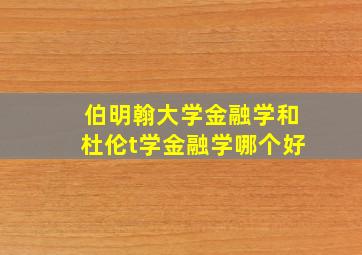 伯明翰大学金融学和
杜伦t学金融学哪个好